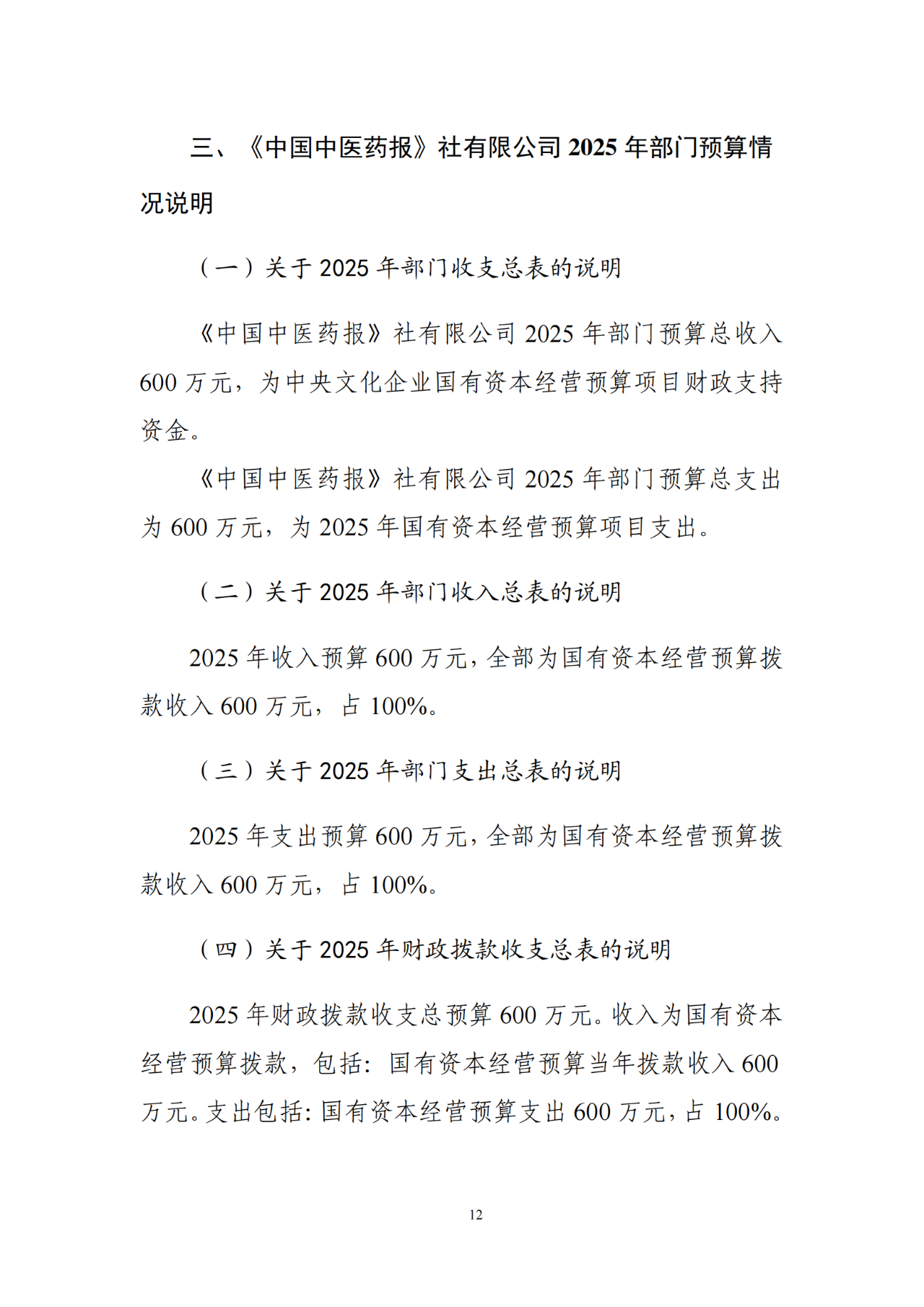 三、《中国中医药报》社有限公司 2025 年部门预算情况说明

（一）关于 2025 年部门收支总表的说明

《中国中医药报》社有限公司 2025 年部门预算总收入 600 万元，为中央文化企业国有资本经营预算项目财政支持资金。

《中国中医药报》社有限公司 2025 年部门预算总支出为 600 万元，为 2025 年国有资本经营预算项目支出。

（二）关于 2025 年部门收入总表的说明

2025 年收入预算 600 万元，全部为国有资本经营预算拨款收入 600 万元，占 100%。

（三）关于 2025 年部门支出总表的说明

2025 年支出预算 600 万元，全部为国有资本经营预算拨款收入 600 万元，占 100%。

（四）关于 2025 年财政拨款收支总表的说明

2025 年财政拨款收支总预算 600 万元。收入为国有资本经营预算拨款，包括：国有资本经营预算当年拨款收入 600 万元。支出包括：国有资本经营预算支出 600 万元，占 100%。

12